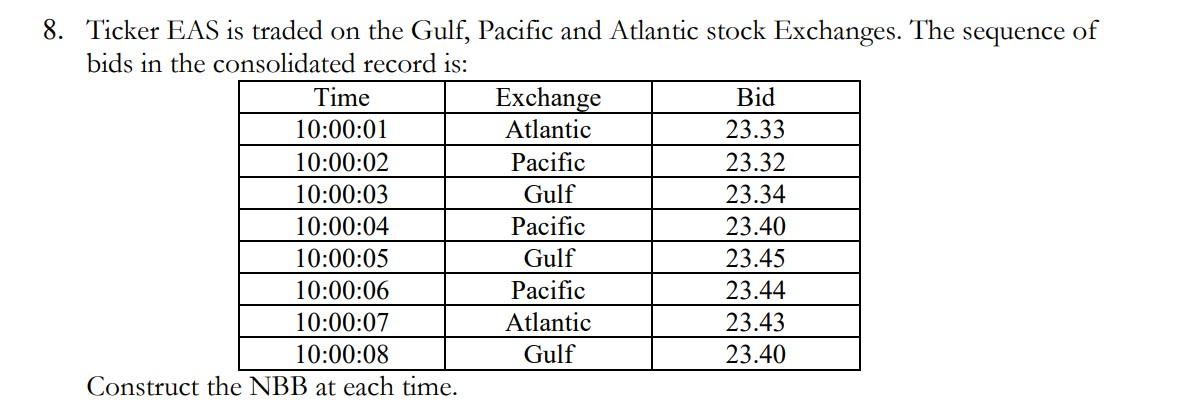 8. Ticker EAS is traded on the Gulf, Pacific and Atlantic stock Exchanges. The sequence of bids in the consolidated record is:

| Time | Exchange | Bid |
|---|---|---|
| 10:00:01 | Atlantic | 23.33 |
| 10:00:02 | Pacific | 23.32 |
| 10:00:03 | Gulf | 23.34 |
| 10:00:04 | Pacific | 23.40 |
| 10:00:05 | Gulf | 23.45 |
| 10:00:06 | Pacific | 23.44 |
| 10:00:07 | Atlantic | 23.43 |
| 10:00:08 | Gulf | 23.40 |

Construct the NBB at each time.